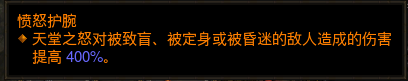 愤怒护腕
天堂之怒对被致盲、被定身或被昏迷的敌人造成的伤害提高 400%。